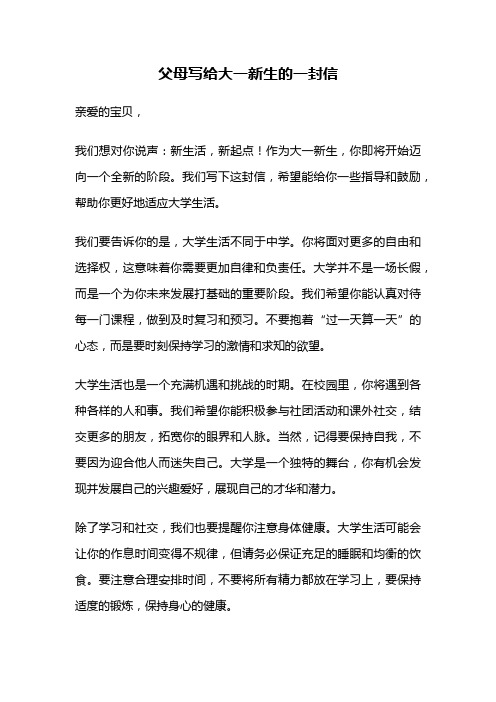 父母写给大一新生的一封信

亲爱的宝贝，

我们想对你说声：新生活，新起点！作为大一新生，你即将开始迈向一个全新的阶段。我们写下这封信，希望能给你一些指导和鼓励，帮助你更好地适应大学生活。

我们要告诉你的是，大学生活不同于中学。你将面对更多的自由和选择权，这意味着你需要更加自律和负责任。大学并不是一场长假，而是一个为你未来发展打基础的重要阶段。我们希望你能认真对待每一门课程，做到及时复习和预习。不要抱着“过一天算一天”的心态，而是要时刻保持学习的激情和求知的欲望。

大学生活也是一个充满机遇和挑战的时期。在校园里，你将遇到各种各样的人和事。我们希望你能积极参与社团活动和课外社交，结交更多的朋友，拓宽你的眼界和人脉。当然，记得要保持自我，不要因为迎合他人而迷失自己。大学是一个独特的舞台，你有机会发现并发展自己的兴趣爱好，展现自己的才华和潜力。

除了学习和社交，我们也要提醒你注意身体健康。大学生活可能会让你的作息时间变得不规律，但请务必保证充足的睡眠和均衡的饮食。要注意合理安排时间，不要将所有精力都放在学习上，要保持适度的锻炼，保持身心的健康。